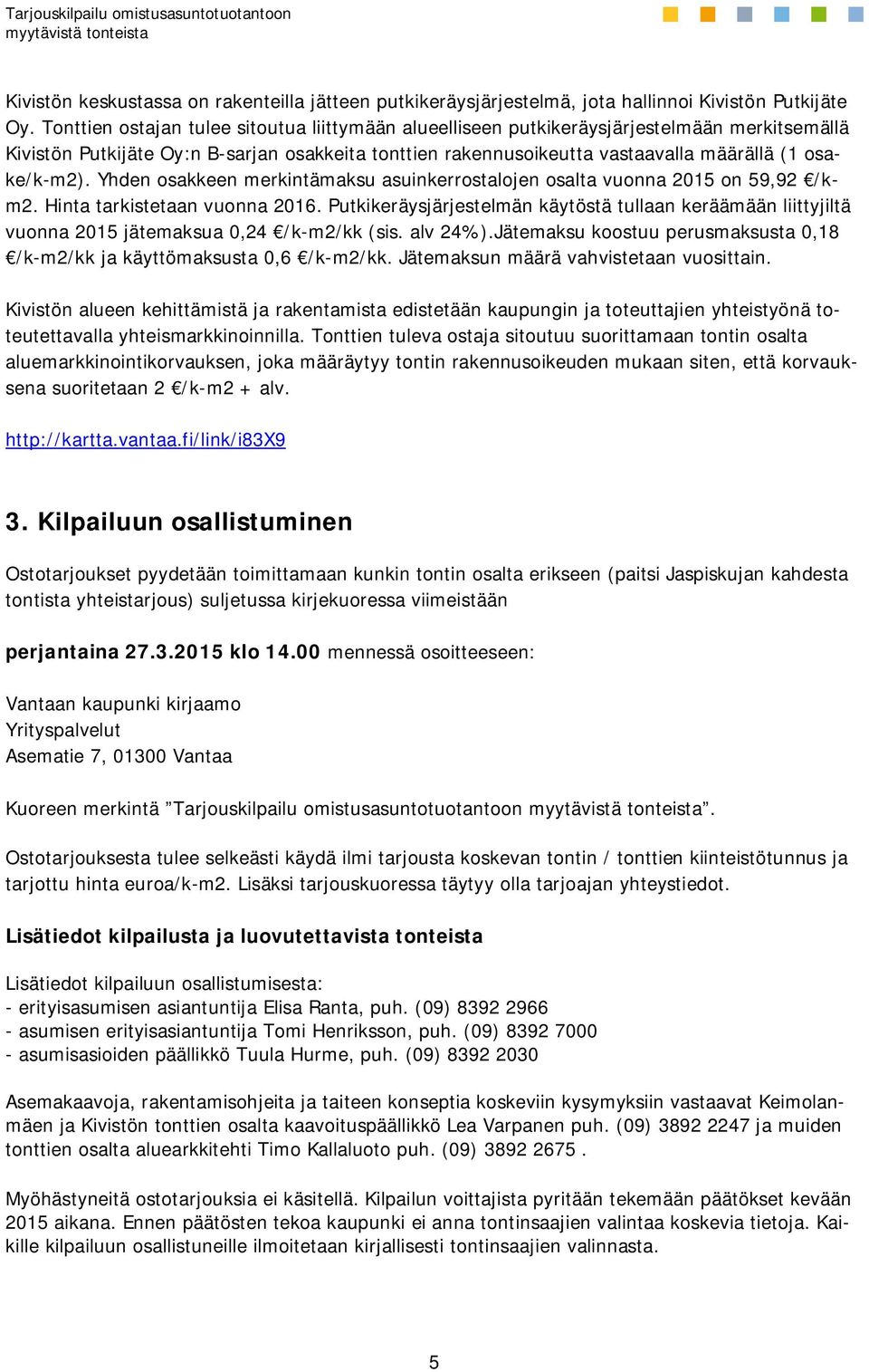 Tarjouskilpailu omistusasuntotuotantoon myytävistä tonteista

Kivistön keskustassa on rakenteilla jätteen putkikeräysjärjestelmä, jota hallinnoi Kivistön Putkijäte Oy. Tonttien ostajan tulee sitoutua liittymään alueelliseen putkikeräysjärjestelmään merkitsemällä Kivistön Putkijäte Oy:n B-sarjan osakkeita tonttien rakennusoikeutta vastaavalla määrällä (1 osake/k-m2). Yhden osakkeen merkintämaksu asuinkerrostalojen osalta vuonna 2015 on 59,92 €/k-m2. Hinta tarkistetaan vuonna 2016. Putkikeräysjärjestelmän käytöstä tullaan keräämään liittyjiltä vuonna 2015 jätemaksua 0,24 €/k-m2/kk (sis. alv 24%).Jätemaksu koostuu perusmaksusta 0,18 €/k-m2/kk ja käyttömaksusta 0,6 €/k-m2/kk. Jätemaksun määrä vahvistetaan vuosittain.

Kivistön alueen kehittämistä ja rakentamista edistetään kaupungin ja toteuttajien yhteistyönä toteutettavalla yhteismarkkinoinnilla. Tonttien tuleva ostaja sitoutuu suorittamaan tontin osalta aluemarkkinointikorvauksen, joka määräytyy tontin rakennusoikeuden mukaan siten, että korvauksena suoritetaan 2 €/k-m2 + alv.

http://kartta.vantaa.fi/link/i83X9

3. Kilpailuun osallistuminen

Ostotarjoukset pyydetään toimittamaan kunkin tontin osalta erikseen (paitsi Jaspiskujan kahdesta tontista yhteistarjous) suljetussa kirjekuoressa viimeistään

perjantaina 27.3.2015 klo 14.00 mennessä osoitteeseen:

Vantaan kaupunki kirjaamo
Yrityspalvelut
Asematie 7, 01300 Vantaa

Kuoreen merkintä ”Tarjouskilpailu omistusasuntotuotantoon myytävistä tonteista”.

Ostotarjouksesta tulee selkeästi käydä ilmi tarjousta koskevan tontin / tonttien kiinteistötunnus ja tarjottu hinta euroa/k-m2. Lisäksi tarjouskuoressa täytyy olla tarjoajan yhteystiedot.

Lisätiedot kilpailusta ja luovutettavista tonteista

Lisätiedot kilpailuun osallistumisesta:
- erityisasumisen asiantuntija Elisa Ranta, puh. (09) 8392 2966
- asumisen erityisasiantuntija Tomi Henriksson, puh. (09) 8392 7000
- asumisasioiden päällikkö Tuula Hurme, puh. (09) 8392 2030

Asemakaavoja, rakentamisohjeita ja taiteen konseptia koskeviin kysymyksiin vastaavat Keimolanmäen ja Kivistön tonttien osalta kaavoituspäällikkö Lea Varpanen puh. (09) 3892 2247 ja muiden tonttien osalta aluearkkitehti Timo Kallaluoto puh. (09) 3892 2675 .

Myöhästyneitä ostotarjouksia ei käsitellä. Kilpailun voittajista pyritään tekemään päätökset kevään 2015 aikana. Ennen päätösten tekoa kaupunki ei anna tontinsaajien valintaa koskevia tietoja. Kaikille kilpailuun osallistuneille ilmoitetaan kirjallisesti tontinsaajien valinnasta.

5